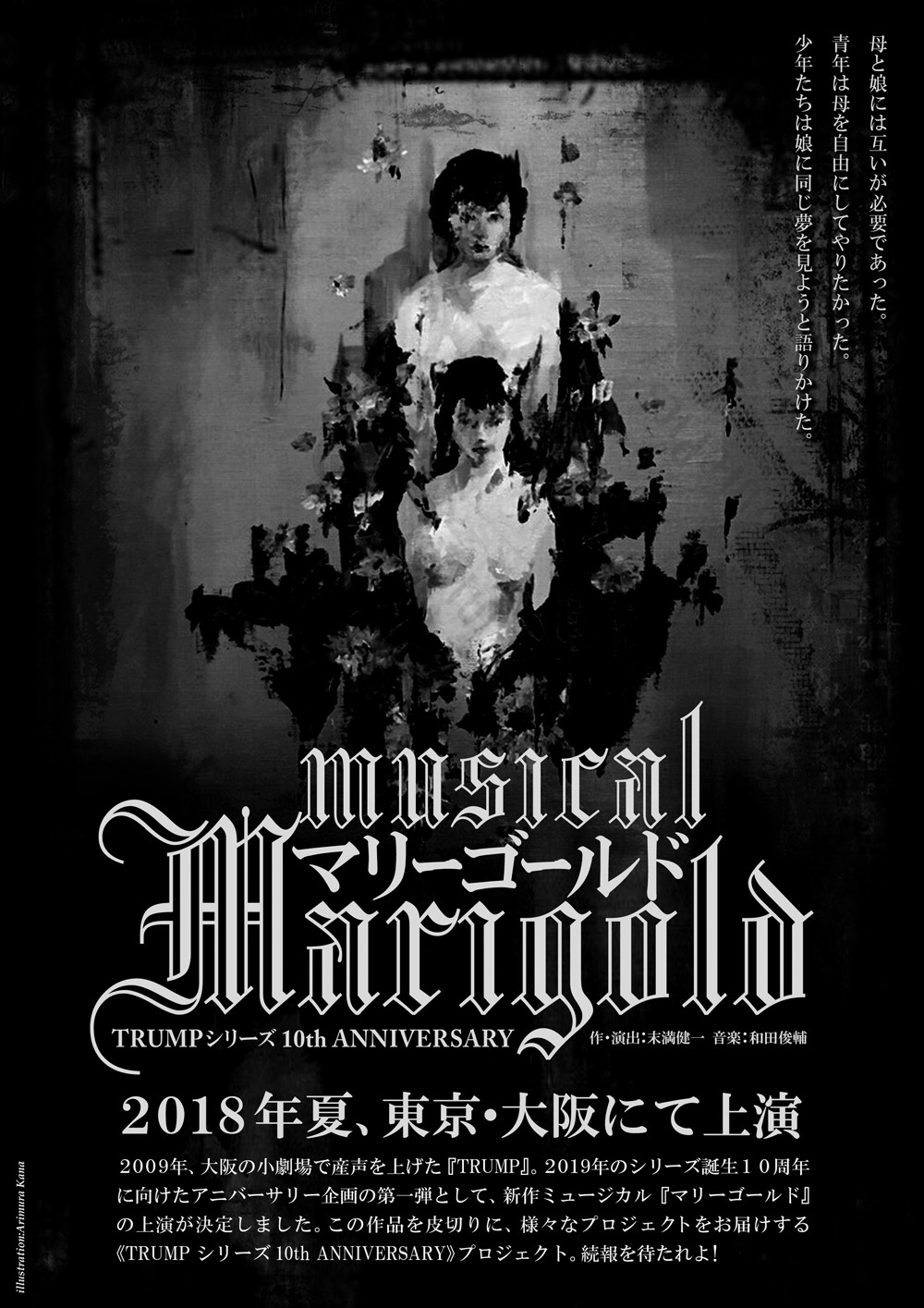 母と娘には互いが必要であった。
青年は母を自由にしてやりたかった。
少年たちは娘に同じ夢を見ようと語りかけた。

musical
マリーゴールド
Marigold

TRUMPシリーズ 10th ANNIVERSARY

作・演出：末満健一　音楽：和田俊輔

2018年夏、東京・大阪にて上演

2009年、大阪の小劇場で産声を上げた『TRUMP』。2019年のシリーズ誕生10周年に向けたアニバーサリー企画の第一弾として、新作ミュージカル『マリーゴールド』の上演が決定しました。この作品を皮切りに、様々なプロジェクトをお届けする《TRUMP シリーズ 10th ANNIVERSARY》プロジェクト。続報を待たれよ！

illustration:Arimura Kana